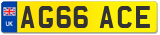 UK

AG66 ACE